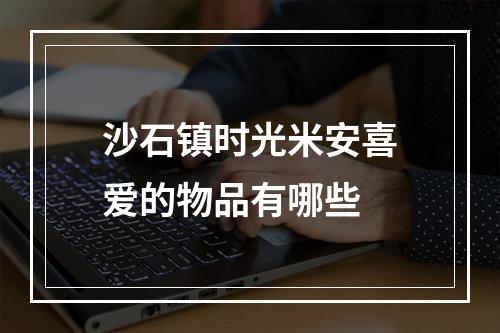 沙石镇时光米安喜爱的物品有哪些